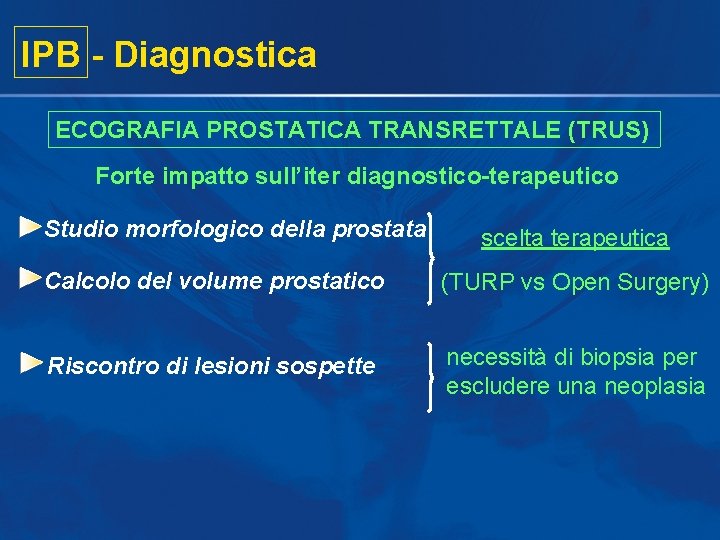 IPB - Diagnostica

ECOGRAFIA PROSTATICA TRANSRETTALE (TRUS)

Forte impatto sull'iter diagnostico-terapeutico

►Studio morfologico della prostata

►Calcolo del volume prostatico

scelta terapeutica

(TURP vs Open Surgery)

►Riscontro di lesioni sospette

necessità di biopsia per escludere una neoplasia